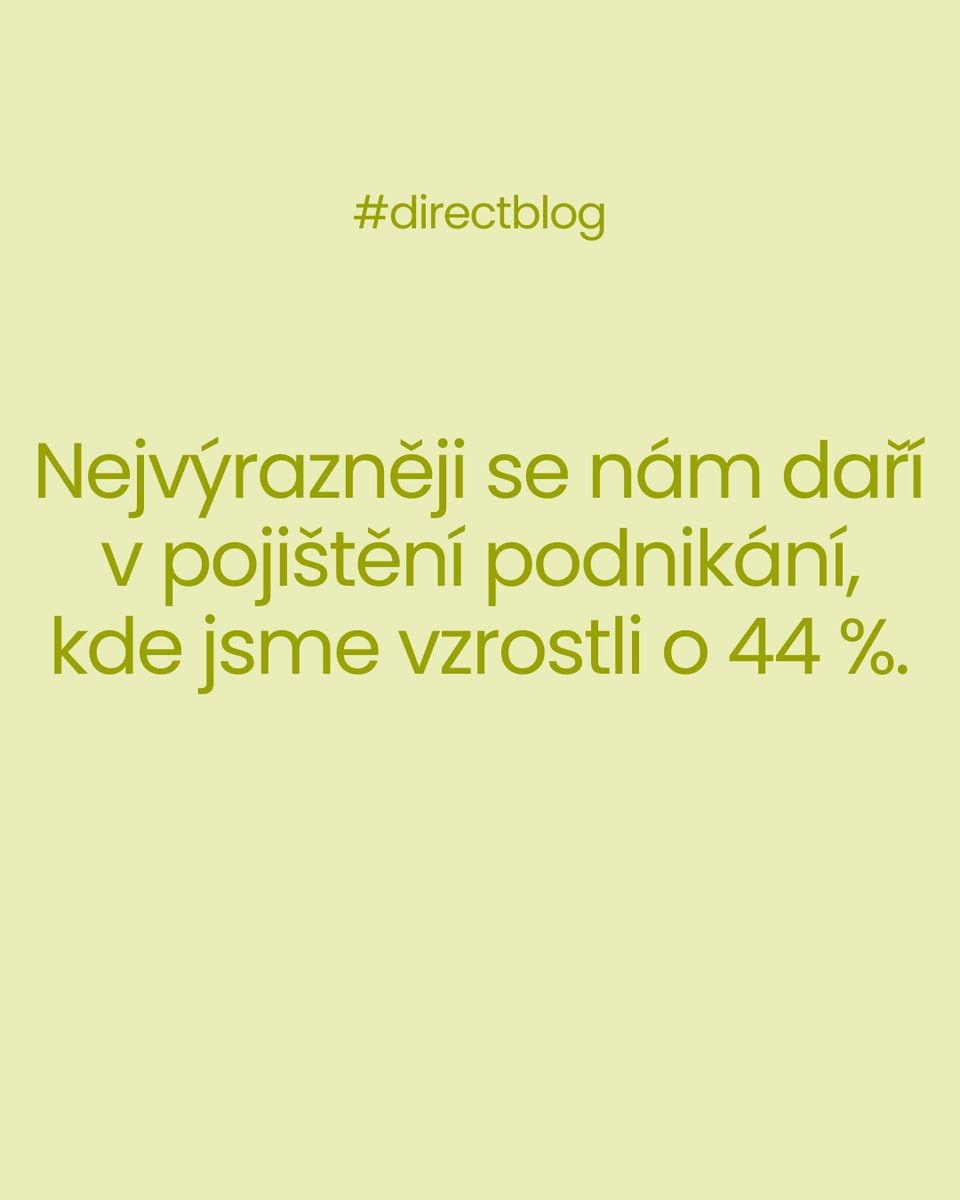 #directblog

Nejvýrazněji se nám daří v pojištění podnikání, kde jsme vzrostli o 44 %.